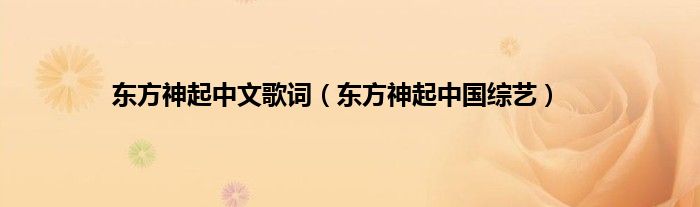 东方神起中文歌词（东方神起中国综艺）